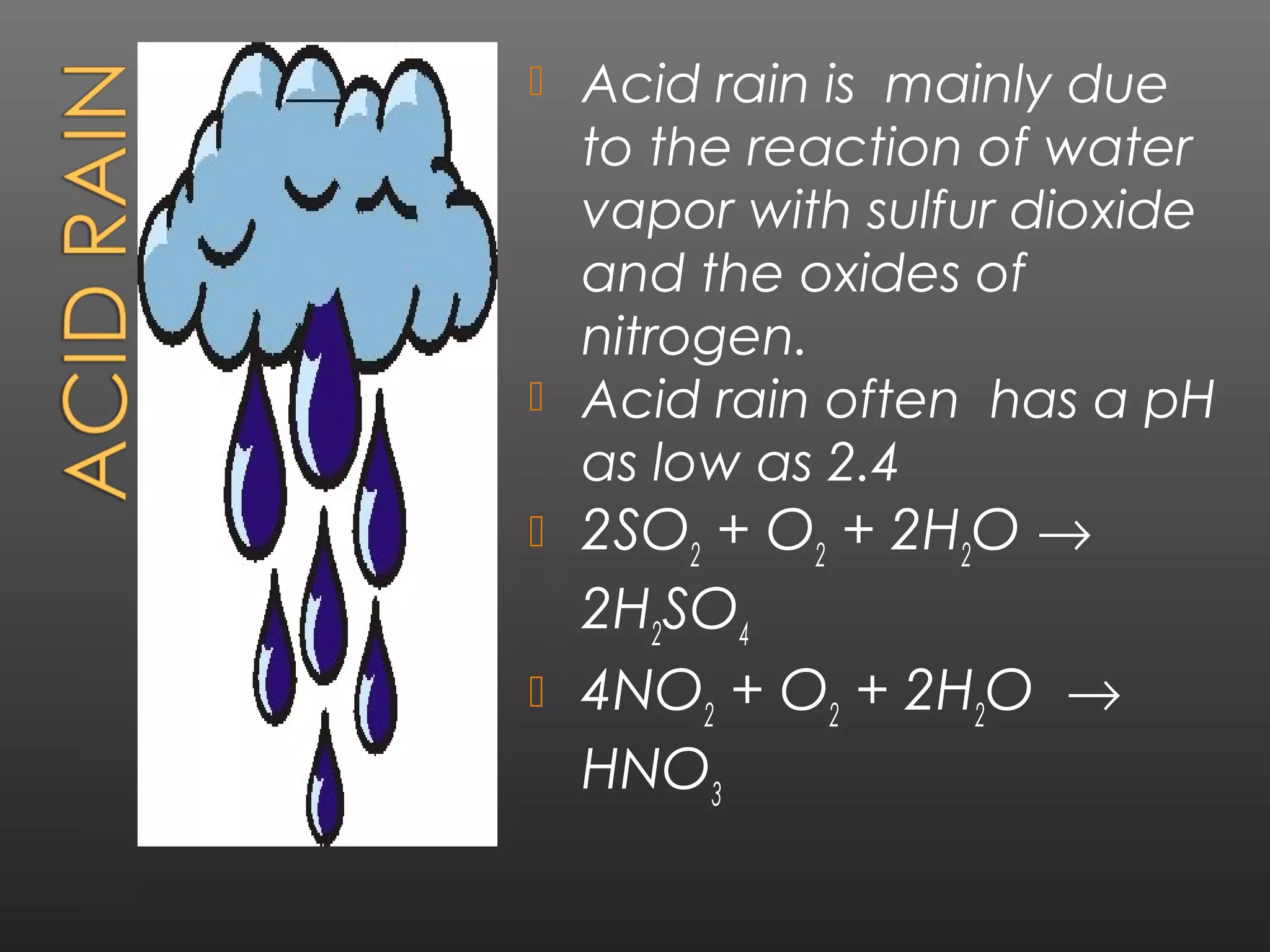 ACID RAIN

Acid rain is mainly due to the reaction of water vapor with sulfur dioxide and the oxides of nitrogen.

Acid rain often has a pH as low as 2.4

$2SO_2 + O_2 + 2H_2O \rightarrow 2H_2SO_4$

$4NO_2 + O_2 + 2H_2O \rightarrow HNO_3$